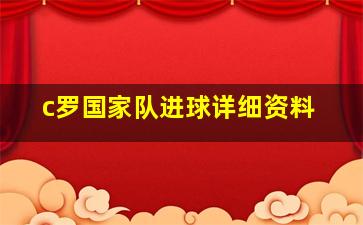 c罗国家队进球详细资料